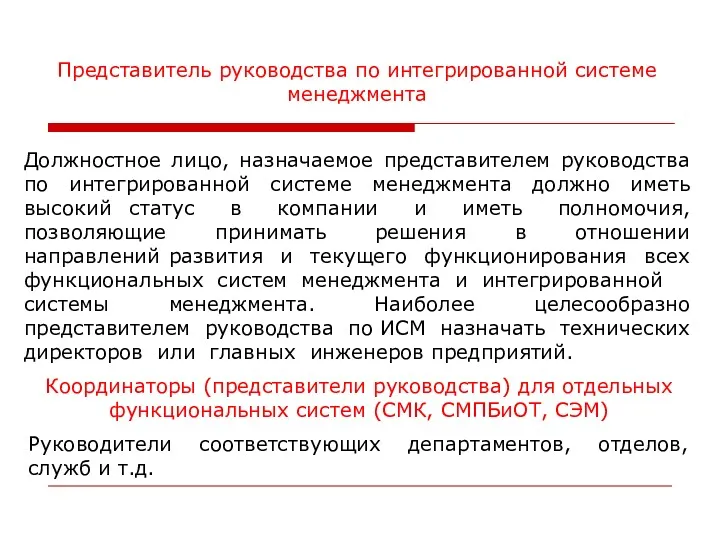 Представитель руководства по интегрированной системе менеджмента

Должностное лицо, назначаемое представителем руководства по интегрированной системе менеджмента должно иметь высокий статус в компании и иметь полномочия, позволяющие принимать решения в отношении направлений развития и текущего функционирования всех функциональных систем менеджмента и интегрированной системы менеджмента. Наиболее целесообразно представителем руководства по ИСМ назначать технических директоров или главных инженеров предприятий.

Координаторы (представители руководства) для отдельных функциональных систем (СМК, СМПБиОТ, СЭМ)

Руководители соответствующих департаментов, отделов, служб и т.д.